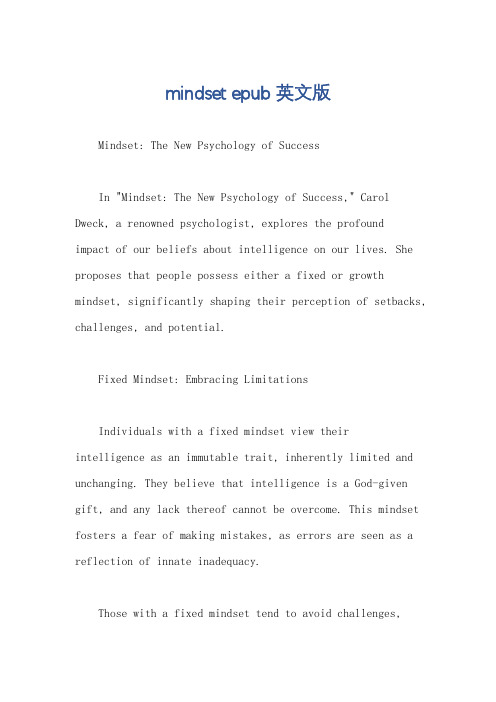 mindset epub 英文版

Mindset: The New Psychology of Success

In "Mindset: The New Psychology of Success," Carol Dweck, a renowned psychologist, explores the profound impact of our beliefs about intelligence on our lives. She proposes that people possess either a fixed or growth mindset, significantly shaping their perception of setbacks, challenges, and potential.

Fixed Mindset: Embracing Limitations

Individuals with a fixed mindset view their intelligence as an immutable trait, inherently limited and unchanging. They believe that intelligence is a God-given gift, and any lack thereof cannot be overcome. This mindset fosters a fear of making mistakes, as errors are seen as a reflection of innate inadequacy.

Those with a fixed mindset tend to avoid challenges,